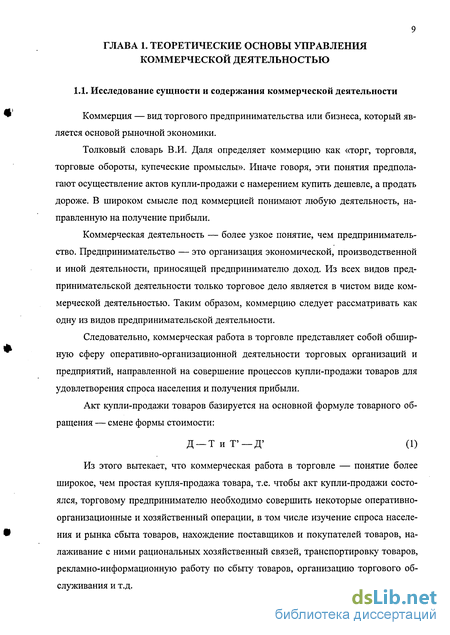 9

ГЛАВА 1. ТЕОРЕТИЧЕСКИЕ ОСНОВЫ УПРАВЛЕНИЯ КОММЕРЧЕСКОЙ ДЕЯТЕЛЬНОСТЬЮ

1.1. Исследование сущности и содержания коммерческой деятельности

Коммерция — вид торгового предпринимательства или бизнеса, который является основой рыночной экономики.

Толковый словарь В.И. Даля определяет коммерцию как «торг, торговля, торговые обороты, купеческие промыслы». Иначе говоря, эти понятия предполагают осуществление актов купли-продажи с намерением купить дешевле, а продать дороже. В широком смысле под коммерцией понимают любую деятельность, направленную на получение прибыли.

Коммерческая деятельность — более узкое понятие, чем предпринимательство. Предпринимательство — это организация экономической, производственной и иной деятельности, приносящей предпринимателю доход. Из всех видов предпринимательской деятельности только торговое дело является в чистом виде коммерческой деятельностью. Таким образом, коммерцию следует рассматривать как одну из видов предпринимательской деятельности.

Следовательно, коммерческая работа в торговле представляет собой обширную сферу оперативно-организационной деятельности торговых организаций и предприятий, направленной на совершение процессов купли-продажи товаров для удовлетворения спроса населения и получения прибыли.

Акт купли-продажи товаров базируется на основной формуле товарного обращения — смене формы стоимости:

Д — Т и Т' — Д' (1)

Из этого вытекает, что коммерческая работа в торговле — понятие более широкое, чем простая купля-продажа товара, т.е. чтобы акт купли-продажи состоялся, торговому предпринимателю необходимо совершить некоторые оперативно-организационные и хозяйственный операции, в том числе изучение спроса населения и рынка сбыта товаров, нахождение поставщиков и покупателей товаров, налаживание с ними рациональных хозяйственный связей, транспортировку товаров, рекламно-информационную работу по сбыту товаров, организацию торгового обслуживания и т.д.

dsLib.net
библиотека диссертаций